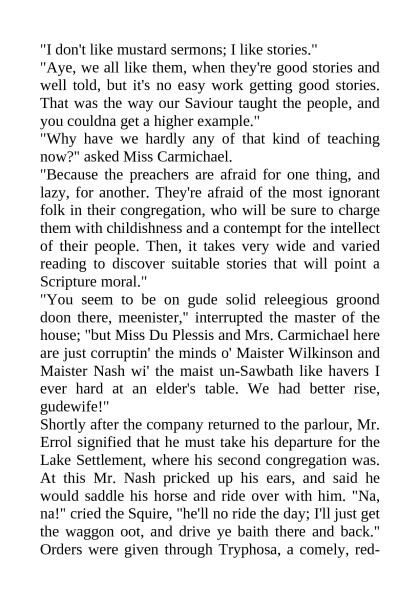 "I don't like mustard sermons; I like stories."
"Aye, we all like them, when they're good stories and well told, but it's no easy work getting good stories. That was the way our Saviour taught the people, and you couldna get a higher example."
"Why have we hardly any of that kind of teaching now?" asked Miss Carmichael.
"Because the preachers are afraid for one thing, and lazy, for another. They're afraid of the most ignorant folk in their congregation, who will be sure to charge them with childishness and a contempt for the intellect of their people. Then, it takes very wide and varied reading to discover suitable stories that will point a Scripture moral."
"You seem to be on gude solid releegious groond doon there, meenister," interrupted the master of the house; "but Miss Du Plessis and Mrs. Carmichael here are just corruptin' the minds o' Maister Wilkinson and Maister Nash wi' the maist un-Sawbath like havers I ever hard at an elder's table. We had better rise, gudewife!"
Shortly after the company returned to the parlour, Mr. Errol signified that he must take his departure for the Lake Settlement, where his second congregation was. At this Mr. Nash pricked up his ears, and said he would saddle his horse and ride over with him. "Na, na!" cried the Squire, "he'll no ride the day; I'll just get the waggon oot, and drive ye baith there and back." Orders were given through Tryphosa, a comely, red-